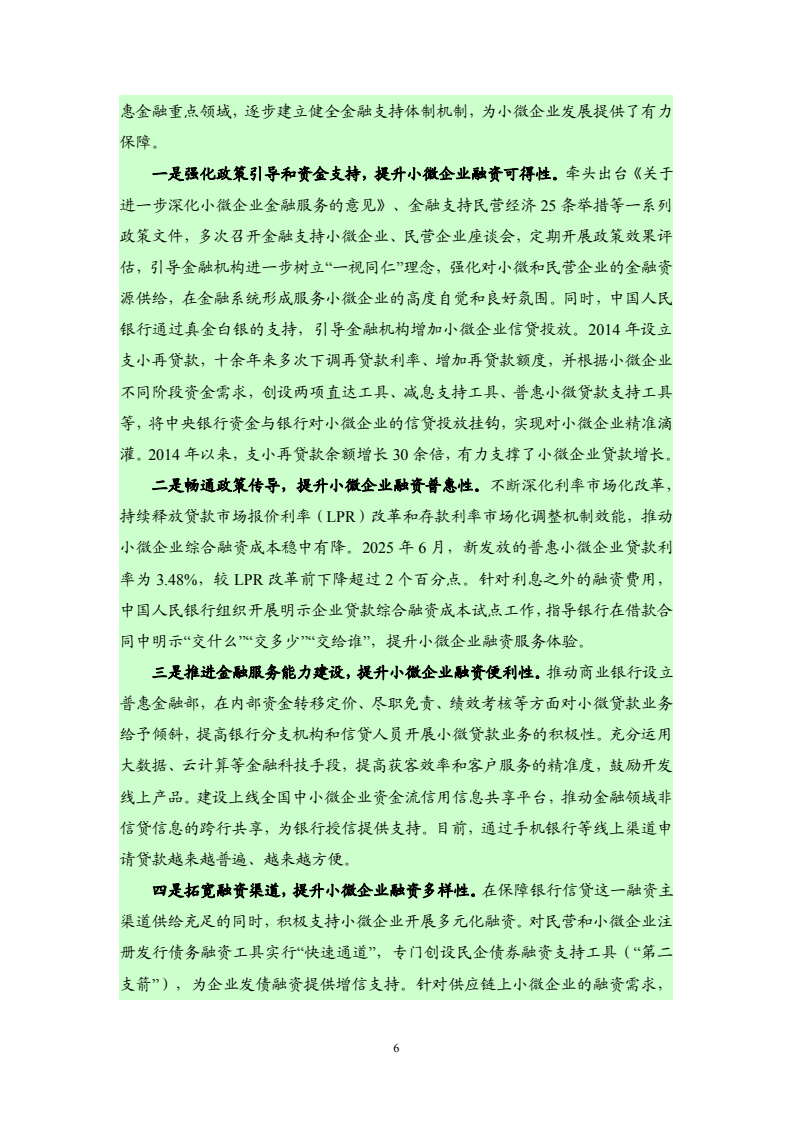 惠金融重点领域，逐步建立健全金融支持体制机制，为小微企业发展提供了有力保障。

一是强化政策引导和资金支持，提升小微企业融资可得性。牵头出台《关于进一步深化小微企业金融服务的意见》、金融支持民营经济25条举措等一系列政策文件，多次召开金融支持小微企业、民营企业座谈会，定期开展政策效果评估，引导金融机构进一步树立“一视同仁”理念，强化对小微和民营企业的金融资源供给，在金融系统形成服务小微企业的高度自觉和良好氛围。同时，中国人民银行通过真金白银的支持，引导金融机构增加小微企业信贷投放。2014年设立支小再贷款，十余年来多次下调再贷款利率、增加再贷款额度，并根据小微企业不同阶段资金需求，创设两项直达工具、减息支持工具、普惠小微贷款支持工具等，将中央银行资金与银行对小微企业的信贷投放挂钩，实现对小微企业精准滴灌。2014年以来，支小再贷款余额增长30余倍，有力支撑了小微企业贷款增长。

二是畅通政策传导，提升小微企业融资普惠性。不断深化利率市场化改革，持续释放贷款市场报价利率（LPR）改革和存款利率市场化调整机制效能，推动小微企业综合融资成本稳中有降。2025年6月，新发放的普惠小微企业贷款利率为3.48%，较LPR改革前下降超过2个百分点。针对利息之外的融资费用，中国人民银行组织开展明示企业贷款综合融资成本试点工作，指导银行在借款合同中明示“交什么”“交多少”“交给谁”，提升小微企业融资服务体验。

三是推进金融服务能力建设，提升小微企业融资便利性。推动商业银行设立普惠金融部，在内部资金转移定价、尽职免责、绩效考核等方面对小微贷款业务给予倾斜，提高银行分支机构和信贷人员开展小微贷款业务的积极性。充分运用大数据、云计算等金融科技手段，提高获客效率和客户服务的精准度，鼓励开发线上产品。建设上线全国中小微企业资金流信用信息共享平台，推动金融领域非信贷信息的跨行共享，为银行授信提供支持。目前，通过手机银行等线上渠道申请贷款越来越普遍、越来越方便。

四是拓宽融资渠道，提升小微企业融资多样性。在保障银行信贷这一融资主渠道供给充足的同时，积极支持小微企业开展多元化融资。对民营和小微企业注册发行债务融资工具实行“快速通道”，专门创设民企债券融资支持工具（“第二支箭”），为企业发债融资提供增信支持。针对供应链上小微企业的融资需求，

6